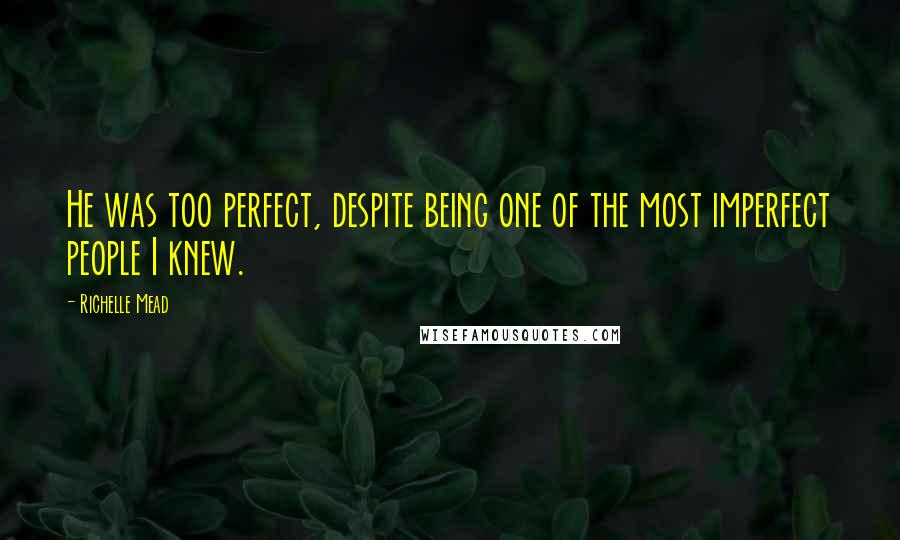 He was too perfect, despite being one of the most imperfect people I knew.

- Richelle Mead

WISEFAMOUSQUOTES.COM